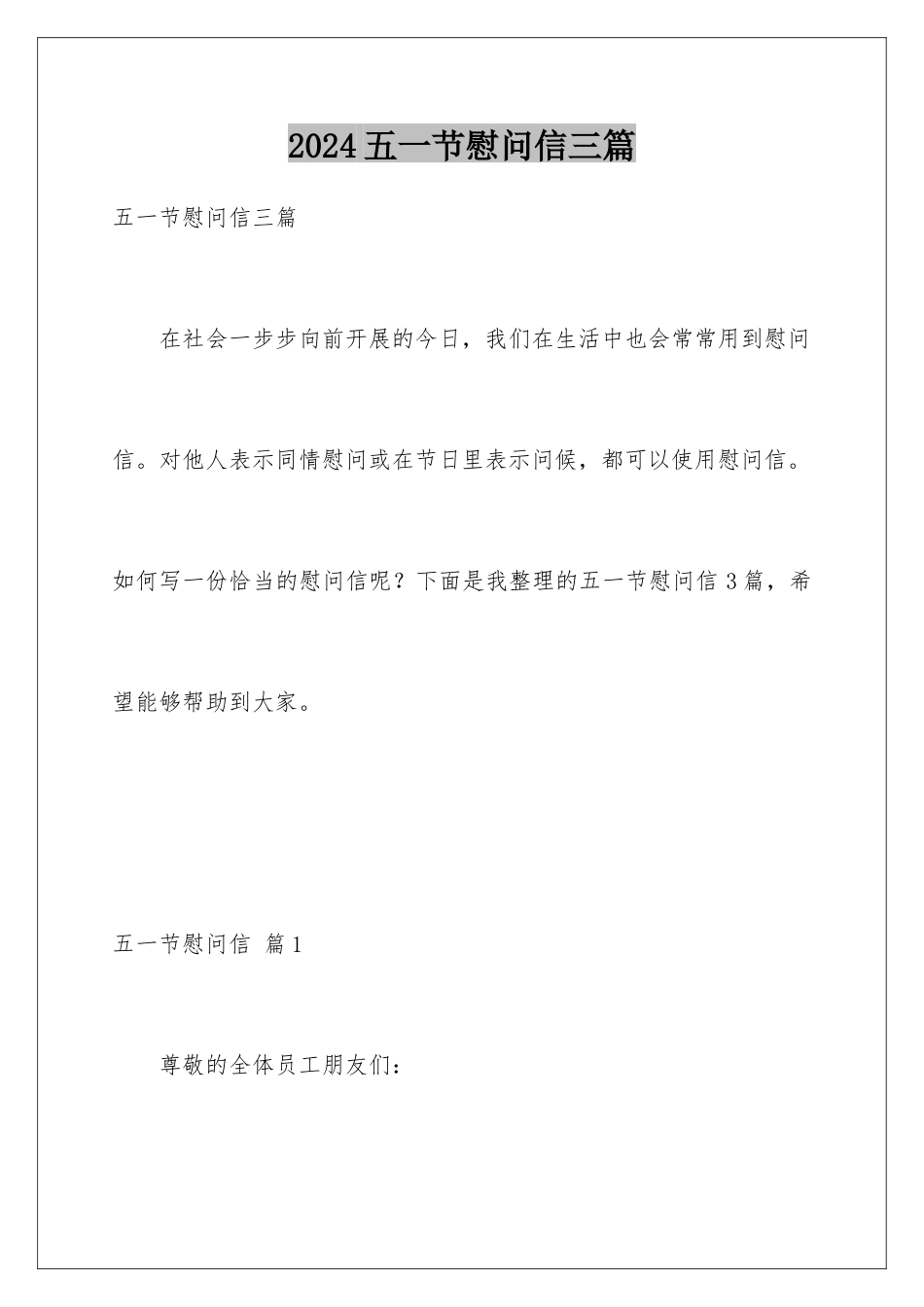 2024五一节慰问信三篇

五一节慰问信三篇

在社会一步步向前开展的今日，我们在生活中也会常常用到慰问信。对他人表示同情慰问或在节日里表示问候，都可以使用慰问信。如何写一份恰当的慰问信呢？下面是我整理的五一节慰问信3篇，希望能够帮助到大家。

五一节慰问信 篇1

尊敬的全体员工朋友们：